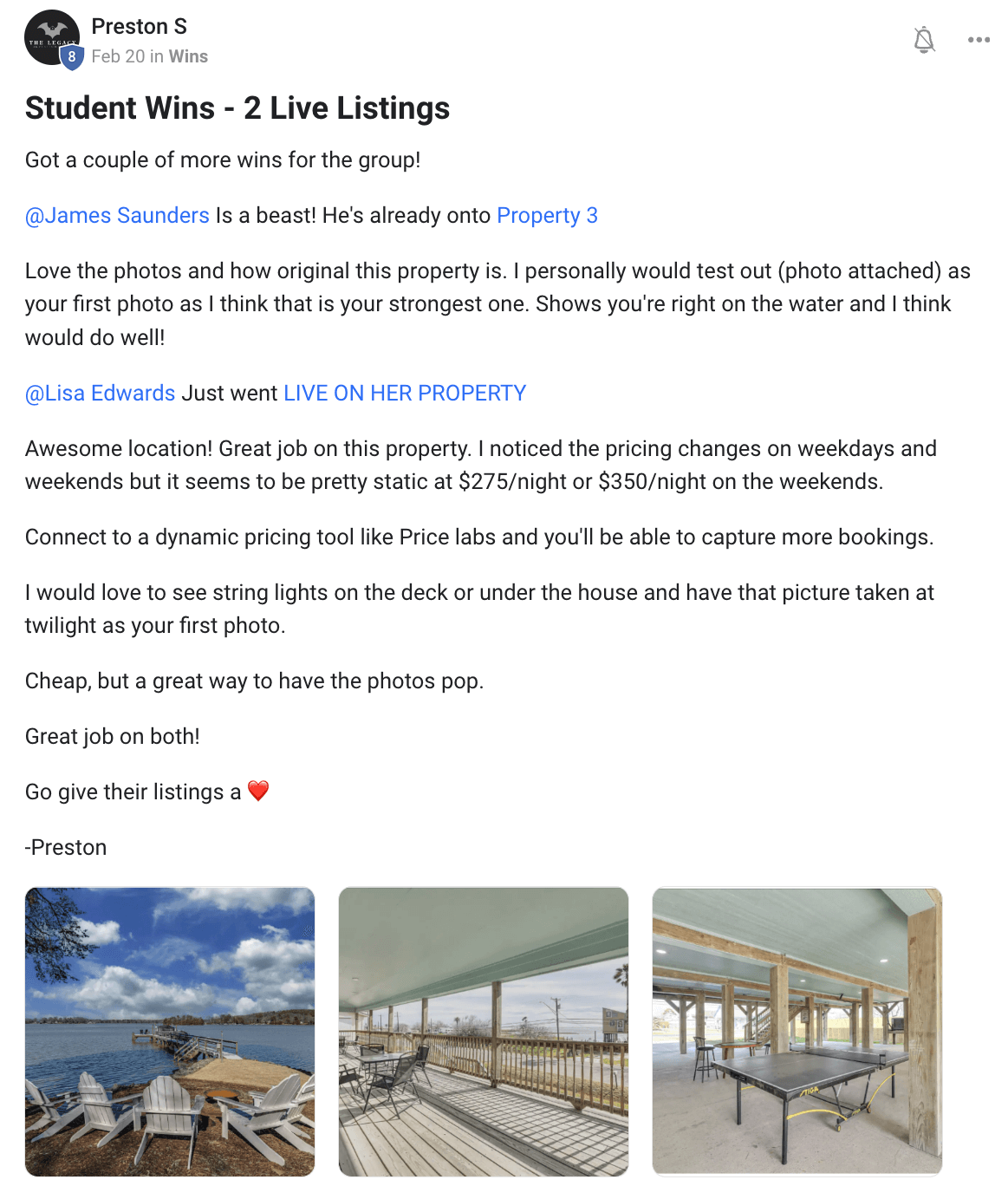 THE LEGACY

8

Preston S
Feb 20 in Wins

Student Wins - 2 Live Listings

Got a couple of more wins for the group!

@James Saunders Is a beast! He's already onto Property 3

Love the photos and how original this property is. I personally would test out (photo attached) as your first photo as I think that is your strongest one. Shows you're right on the water and I think would do well!

@Lisa Edwards Just went LIVE ON HER PROPERTY

Awesome location! Great job on this property. I noticed the pricing changes on weekdays and weekends but it seems to be pretty static at $275/night or $350/night on the weekends.

Connect to a dynamic pricing tool like Price labs and you'll be able to capture more bookings.

I would love to see string lights on the deck or under the house and have that picture taken at twilight as your first photo.

Cheap, but a great way to have the photos pop.

Great job on both!

Go give their listings a ❤️

-Preston

STIGA